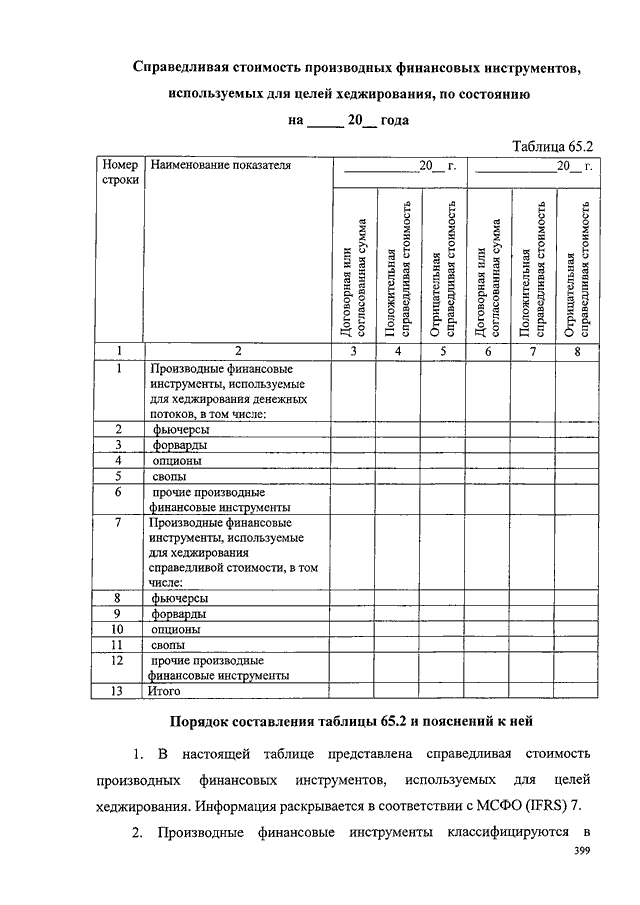 Справедливая стоимость производных финансовых инструментов, используемых для целей хеджирования, по состоянию

на _____ 20__ года

Таблица 65.2

| Номер строки | Наименование показателя | ____________20__ г. | | | ____________20__ г. | | |
|---|---|---|---|---|---|---|---|
| | | Договорная или согласованная сумма | Положительная справедливая стоимость | Отрицательная справедливая стоимость | Договорная или согласованная сумма | Положительная справедливая стоимость | Отрицательная справедливая стоимость |
| 1 | 2 | 3 | 4 | 5 | 6 | 7 | 8 |
| 1 | Производные финансовые инструменты, используемые для хеджирования денежных потоков, в том числе: | | | | | | |
| 2 | фьючерсы | | | | | | |
| 3 | форварды | | | | | | |
| 4 | опционы | | | | | | |
| 5 | свопы | | | | | | |
| 6 | прочие производные финансовые инструменты | | | | | | |
| 7 | Производные финансовые инструменты, используемые для хеджирования справедливой стоимости, в том числе: | | | | | | |
| 8 | фьючерсы | | | | | | |
| 9 | форварды | | | | | | |
| 10 | опционы | | | | | | |
| 11 | свопы | | | | | | |
| 12 | прочие производные финансовые инструменты | | | | | | |
| 13 | Итого | | | | | | |

Порядок составления таблицы 65.2 и пояснений к ней

1. В настоящей таблице представлена справедливая стоимость производных финансовых инструментов, используемых для целей хеджирования. Информация раскрывается в соответствии с МСФО (IFRS) 7.

2. Производные финансовые инструменты классифицируются в

399